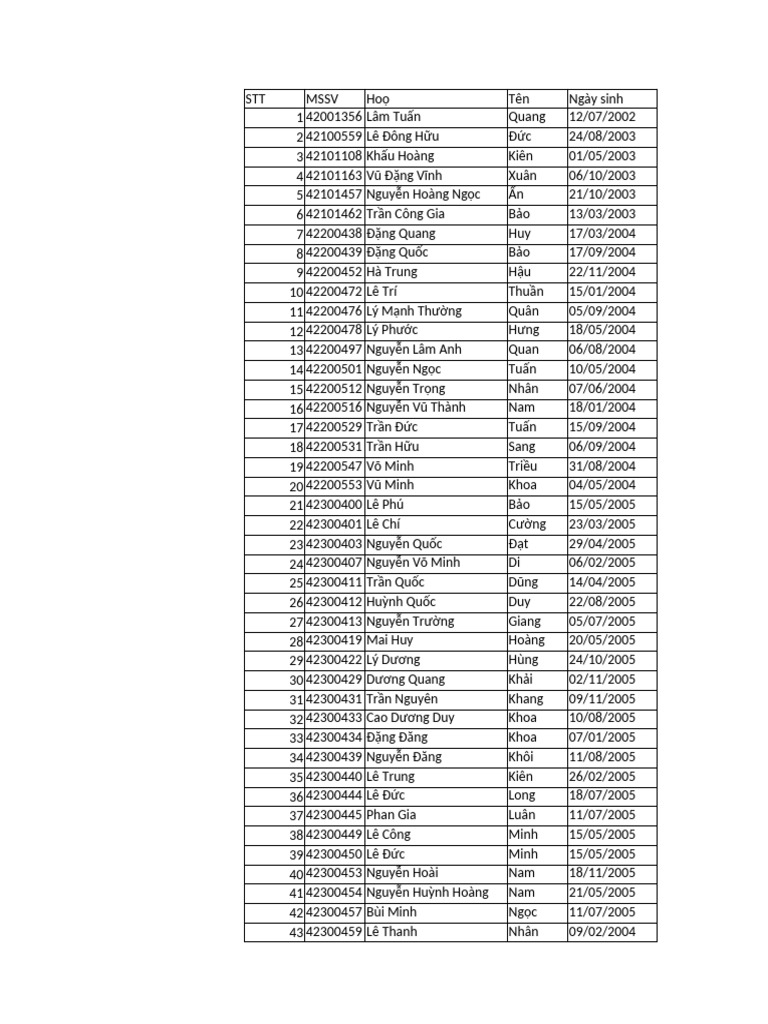 | STT | MSSV | Họ | Tên | Ngày sinh |
|---|---|---|---|---|
| 1 | 42001356 | Lâm Tuấn | Quang | 12/07/2002 |
| 2 | 42100559 | Lê Đông Hữu | Đức | 24/08/2003 |
| 3 | 42101108 | Khấu Hoàng | Kiên | 01/05/2003 |
| 4 | 42101163 | Vũ Đặng Vĩnh | Xuân | 06/10/2003 |
| 5 | 42101457 | Nguyễn Hoàng Ngọc | Ấn | 21/10/2003 |
| 6 | 42101462 | Trần Công Gia | Bảo | 13/03/2003 |
| 7 | 42200438 | Đặng Quang | Huy | 17/03/2004 |
| 8 | 42200439 | Đặng Quốc | Bảo | 17/09/2004 |
| 9 | 42200452 | Hà Trung | Hậu | 22/11/2004 |
| 10 | 42200472 | Lê Trí | Thuần | 15/01/2004 |
| 11 | 42200476 | Lý Mạnh Thường | Quân | 05/09/2004 |
| 12 | 42200478 | Lý Phước | Hưng | 18/05/2004 |
| 13 | 42200497 | Nguyễn Lâm Anh | Quan | 06/08/2004 |
| 14 | 42200501 | Nguyễn Ngọc | Tuấn | 10/05/2004 |
| 15 | 42200512 | Nguyễn Trọng | Nhân | 07/06/2004 |
| 16 | 42200516 | Nguyễn Vũ Thành | Nam | 18/01/2004 |
| 17 | 42200529 | Trần Đức | Tuấn | 15/09/2004 |
| 18 | 42200531 | Trần Hữu | Sang | 06/09/2004 |
| 19 | 42200547 | Võ Minh | Triều | 31/08/2004 |
| 20 | 42200553 | Vũ Minh | Khoa | 04/05/2004 |
| 21 | 42300400 | Lê Phú | Bảo | 15/05/2005 |
| 22 | 42300401 | Lê Chí | Cường | 23/03/2005 |
| 23 | 42300403 | Nguyễn Quốc | Đạt | 29/04/2005 |
| 24 | 42300407 | Nguyễn Võ Minh | Di | 06/02/2005 |
| 25 | 42300411 | Trần Quốc | Dũng | 14/04/2005 |
| 26 | 42300412 | Huỳnh Quốc | Duy | 22/08/2005 |
| 27 | 42300413 | Nguyễn Trường | Giang | 05/07/2005 |
| 28 | 42300419 | Mai Huy | Hoàng | 20/05/2005 |
| 29 | 42300422 | Lý Dương | Hùng | 24/10/2005 |
| 30 | 42300429 | Dương Quang | Khải | 02/11/2005 |
| 31 | 42300431 | Trần Nguyên | Khang | 09/11/2005 |
| 32 | 42300433 | Cao Dương Duy | Khoa | 10/08/2005 |
| 33 | 42300434 | Đặng Đăng | Khoa | 07/01/2005 |
| 34 | 42300439 | Nguyễn Đăng | Khôi | 11/08/2005 |
| 35 | 42300440 | Lê Trung | Kiên | 26/02/2005 |
| 36 | 42300444 | Lê Đức | Long | 18/07/2005 |
| 37 | 42300445 | Phan Gia | Luân | 11/07/2005 |
| 38 | 42300449 | Lê Công | Minh | 15/05/2005 |
| 39 | 42300450 | Lê Đức | Minh | 15/05/2005 |
| 40 | 42300453 | Nguyễn Hoài | Nam | 18/11/2005 |
| 41 | 42300454 | Nguyễn Huỳnh Hoàng | Nam | 21/05/2005 |
| 42 | 42300457 | Bùi Minh | Ngọc | 11/07/2005 |
| 43 | 42300459 | Lê Thanh | Nhân | 09/02/2004 |